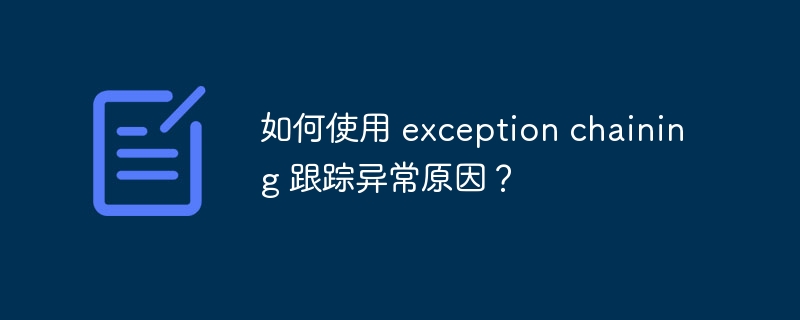 如何使用 exception chaining 跟踪异常原因？